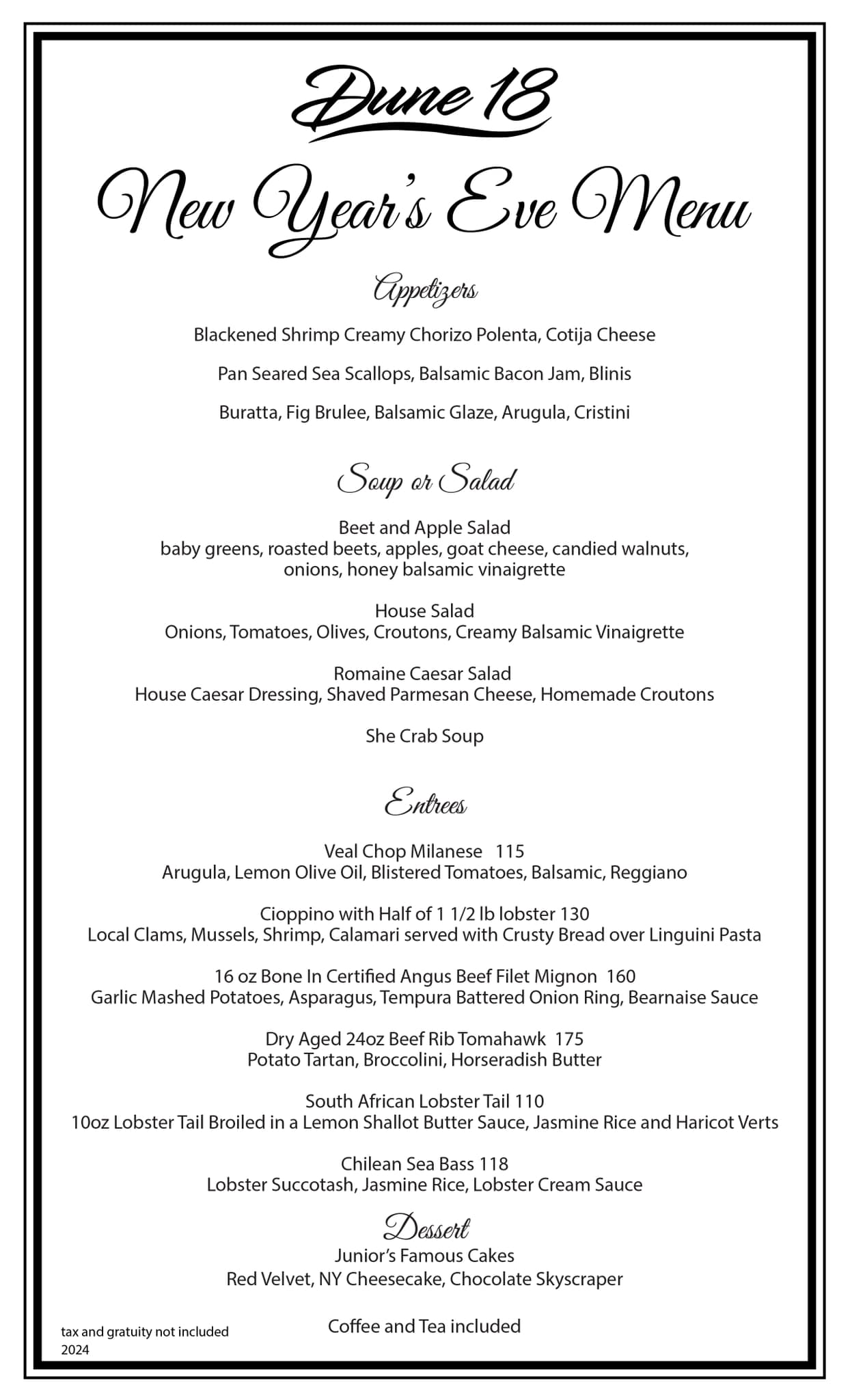 Dune 18

New Year's Eve Menu

Appetizers

Blackened Shrimp Creamy Chorizo Polenta, Cotija Cheese

Pan Seared Sea Scallops, Balsamic Bacon Jam, Blinis

Buratta, Fig Brulee, Balsamic Glaze, Arugula, Cristini

Soup or Salad

Beet and Apple Salad
baby greens, roasted beets, apples, goat cheese, candied walnuts, onions, honey balsamic vinaigrette

House Salad
Onions, Tomatoes, Olives, Croutons, Creamy Balsamic Vinaigrette

Romaine Caesar Salad
House Caesar Dressing, Shaved Parmesan Cheese, Homemade Croutons

She Crab Soup

Entrees

Veal Chop Milanese 115
Arugula, Lemon Olive Oil, Blistered Tomatoes, Balsamic, Reggiano

Cioppino with Half of 1 1/2 lb lobster 130
Local Clams, Mussels, Shrimp, Calamari served with Crusty Bread over Linguini Pasta

16 oz Bone In Certified Angus Beef Filet Mignon 160
Garlic Mashed Potatoes, Asparagus, Tempura Battered Onion Ring, Bearnaise Sauce

Dry Aged 24oz Beef Rib Tomahawk 175
Potato Tartan, Broccolini, Horseradish Butter

South African Lobster Tail 110
10oz Lobster Tail Broiled in a Lemon Shallot Butter Sauce, Jasmine Rice and Haricot Verts

Chilean Sea Bass 118
Lobster Succotash, Jasmine Rice, Lobster Cream Sauce

Dessert
Junior's Famous Cakes
Red Velvet, NY Cheesecake, Chocolate Skyscraper

Coffee and Tea included

tax and gratuity not included
2024